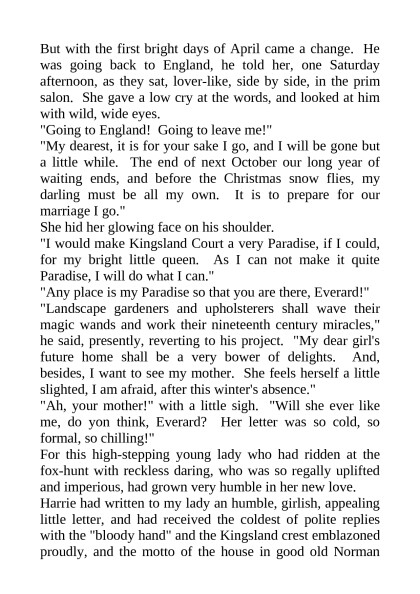 But with the first bright days of April came a change. He was going back to England, he told her, one Saturday afternoon, as they sat, lover-like, side by side, in the prim salon. She gave a low cry at the words, and looked at him with wild, wide eyes.
"Going to England! Going to leave me!"
"My dearest, it is for your sake I go, and I will be gone but a little while. The end of next October our long year of waiting ends, and before the Christmas snow flies, my darling must be all my own. It is to prepare for our marriage I go."
She hid her glowing face on his shoulder.
"I would make Kingsland Court a very Paradise, if I could, for my bright little queen. As I can not make it quite Paradise, I will do what I can."
"Any place is my Paradise so that you are there, Everard!"
"Landscape gardeners and upholsterers shall wave their magic wands and work their nineteenth century miracles," he said, presently, reverting to his project. "My dear girl's future home shall be a very bower of delights. And, besides, I want to see my mother. She feels herself a little slighted, I am afraid, after this winter's absence."
"Ah, your mother!" with a little sigh. "Will she ever like me, do yon think, Everard? Her letter was so cold, so formal, so chilling!"
For this high-stepping young lady who had ridden at the fox-hunt with reckless daring, who was so regally uplifted and imperious, had grown very humble in her new love.
Harrie had written to my lady an humble, girlish, appealing little letter, and had received the coldest of polite replies with the "bloody hand" and the Kingsland crest emblazoned proudly, and the motto of the house in good old Norman